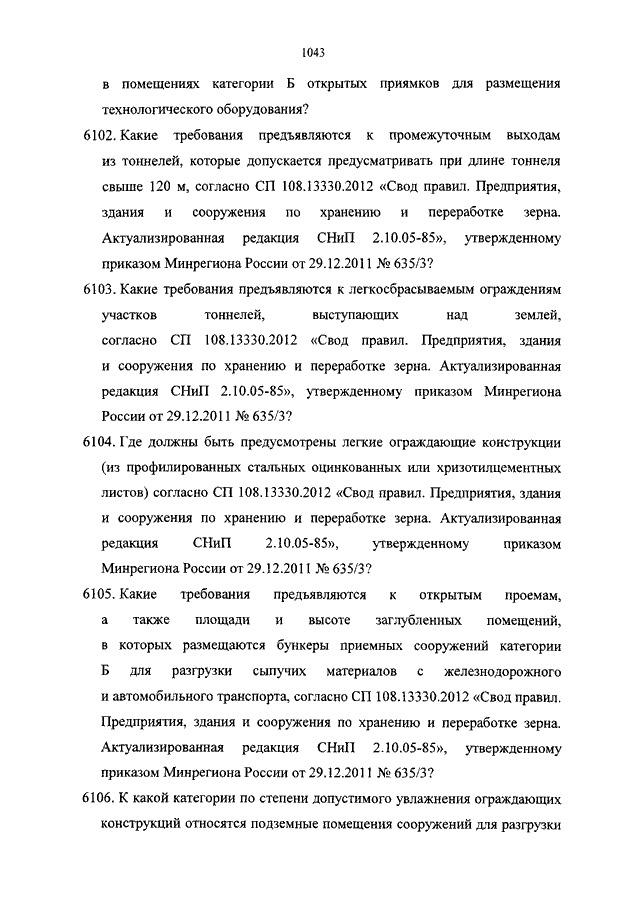 1043

в помещениях категории Б открытых приямков для размещения технологического оборудования?

6102. Какие требования предъявляются к промежуточным выходам из тоннелей, которые допускается предусматривать при длине тоннеля свыше 120 м, согласно СП 108.13330.2012 «Свод правил. Предприятия, здания и сооружения по хранению и переработке зерна. Актуализированная редакция СНиП 2.10.05-85», утвержденному приказом Минрегиона России от 29.12.2011 № 635/3?

6103. Какие требования предъявляются к легкосбрасываемым ограждениям участков тоннелей, выступающих над землей, согласно СП 108.13330.2012 «Свод правил. Предприятия, здания и сооружения по хранению и переработке зерна. Актуализированная редакция СНиП 2.10.05-85», утвержденному приказом Минрегиона России от 29.12.2011 № 635/3?

6104. Где должны быть предусмотрены легкие ограждающие конструкции (из профилированных стальных оцинкованных или хризотилцементных листов) согласно СП 108.13330.2012 «Свод правил. Предприятия, здания и сооружения по хранению и переработке зерна. Актуализированная редакция СНиП 2.10.05-85», утвержденному приказом Минрегиона России от 29.12.2011 № 635/3?

6105. Какие требования предъявляются к открытым проемам, а также площади и высоте заглубленных помещений, в которых размещаются бункеры приемных сооружений категории Б для разгрузки сыпучих материалов с железнодорожного и автомобильного транспорта, согласно СП 108.13330.2012 «Свод правил. Предприятия, здания и сооружения по хранению и переработке зерна. Актуализированная редакция СНиП 2.10.05-85», утвержденному приказом Минрегиона России от 29.12.2011 № 635/3?

6106. К какой категории по степени допустимого увлажнения ограждающих конструкций относятся подземные помещения сооружений для разгрузки